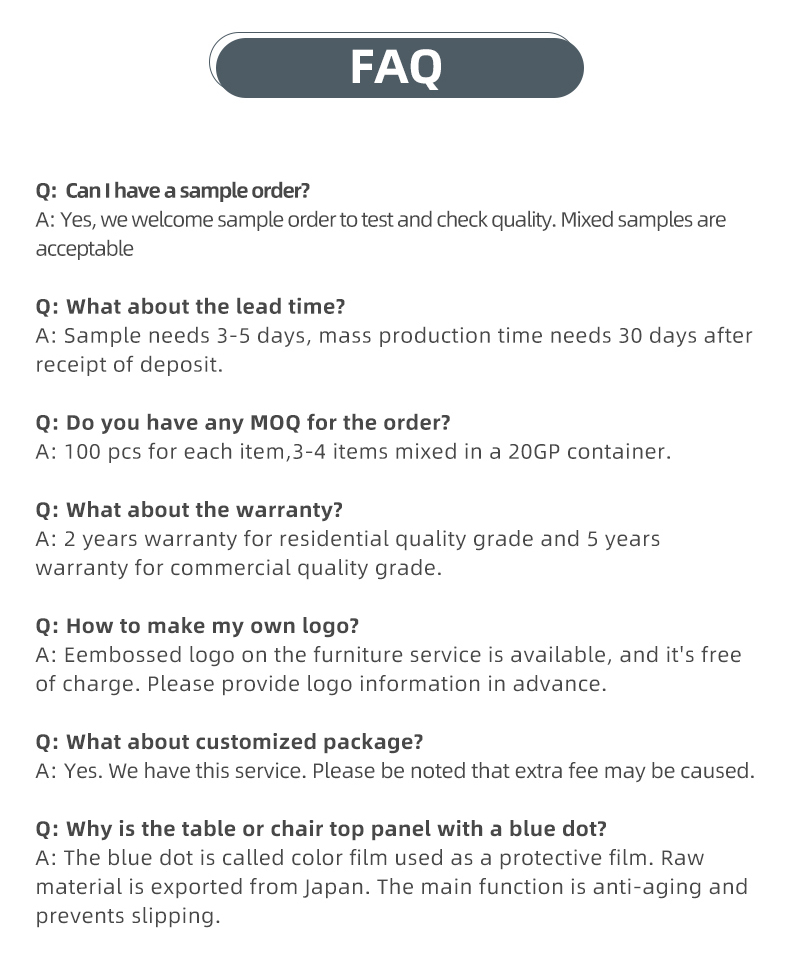 FAQ

Q: Can I have a sample order?
A: Yes, we welcome sample order to test and check quality. Mixed samples are acceptable

Q: What about the lead time?
A: Sample needs 3-5 days, mass production time needs 30 days after receipt of deposit.

Q: Do you have any MOQ for the order?
A: 100 pcs for each item,3-4 items mixed in a 20GP container.

Q: What about the warranty?
A: 2 years warranty for residential quality grade and 5 years warranty for commercial quality grade.

Q: How to make my own logo?
A: Eembossed logo on the furniture service is available, and it's free of charge. Please provide logo information in advance.

Q: What about customized package?
A: Yes. We have this service. Please be noted that extra fee may be caused.

Q: Why is the table or chair top panel with a blue dot?
A: The blue dot is called color film used as a protective film. Raw material is exported from Japan. The main function is anti-aging and prevents slipping.